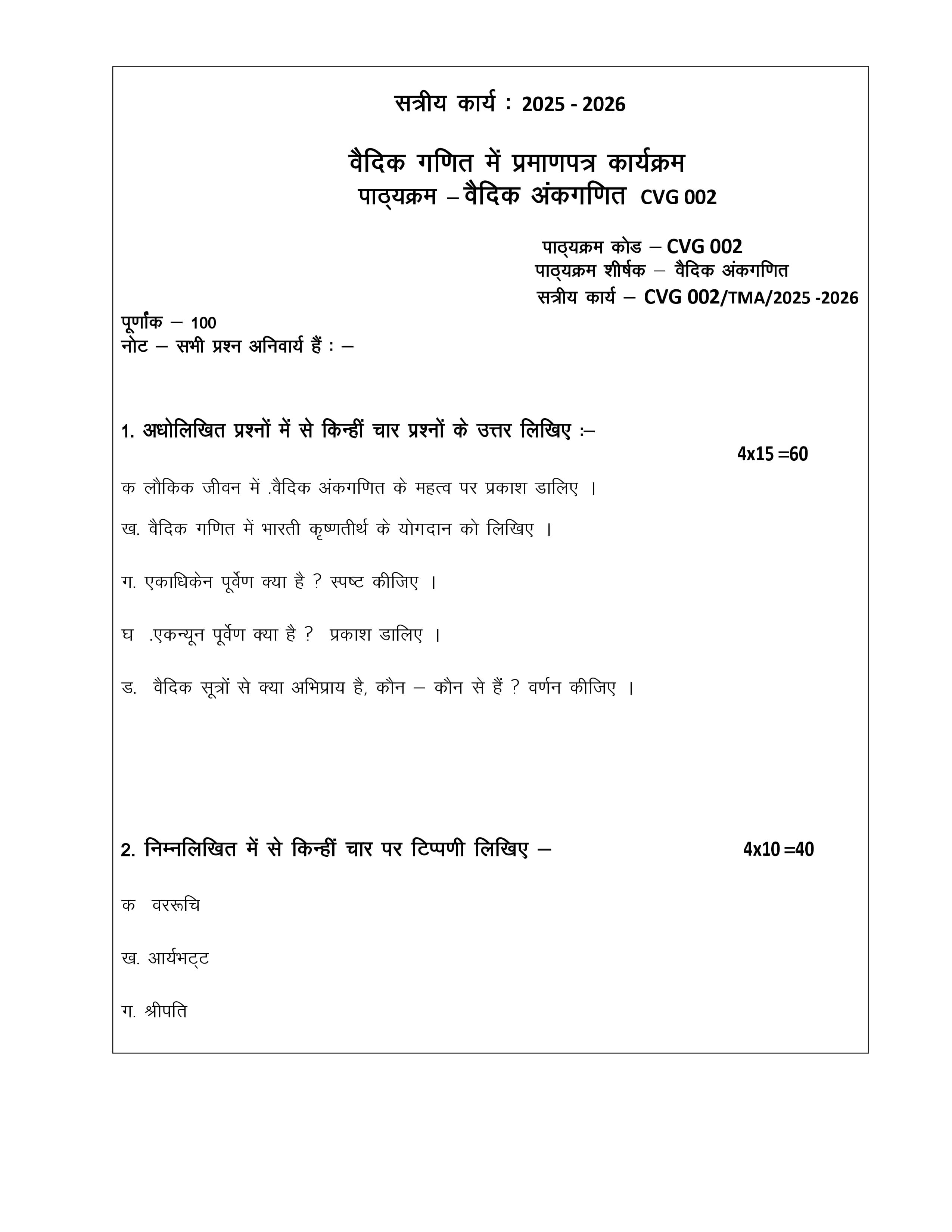 सत्रीय कार्य : 2025 - 2026

वैदिक गणित में प्रमाणपत्र कार्यक्रम
पाठ्यक्रम – वैदिक अंकगणित CVG 002

पाठ्यक्रम कोड – CVG 002
पाठ्यक्रम शीर्षक – वैदिक अंकगणित
सत्रीय कार्य – CVG 002/TMA/2025 -2026

पूर्णांक – 100
नोट – सभी प्रश्न अनिवार्य हैं : –

1. अधोलिखित प्रश्नों में से किन्हीं चार प्रश्नों के उत्तर लिखिए :–
4x15 =60

क लौकिक जीवन में .वैदिक अंकगणित के महत्व पर प्रकाश डालिए ।

ख. वैदिक गणित में भारती कृष्णतीर्थ के योगदान को लिखिए ।

ग. एकाधिकेन पूर्वेण क्या है ? स्पष्ट कीजिए ।

घ .एकन्यून पूर्वेण क्या है ? प्रकाश डालिए ।

ड. वैदिक सूत्रों से क्या अभिप्राय है, कौन – कौन से हैं ? वर्णन कीजिए ।

2. निम्नलिखित में से किन्हीं चार पर टिप्पणी लिखिए – 4x10 =40

क वररूचि

ख. आर्यभट्ट

ग. श्रीपति